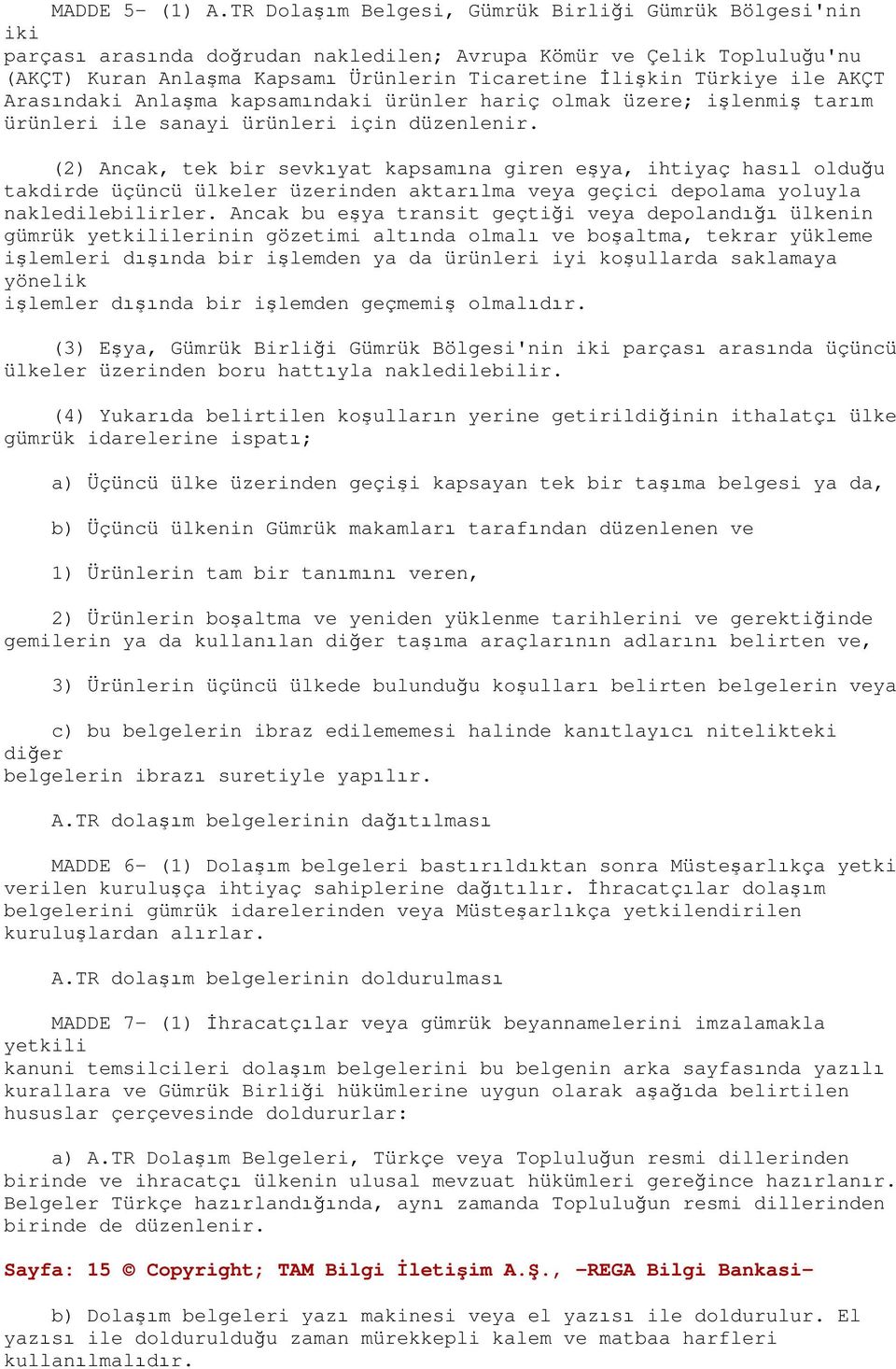 MADDE 5- (1) A.TR Dolaşım Belgesi, Gümrük Birliği Gümrük Bölgesi'nin iki parçası arasında doğrudan nakledilen; Avrupa Kömür ve Çelik Topluluğu'nu (AKÇT) Kuran Anlaşma Kapsamı Ürünlerin Ticaretine İlişkin Türkiye ile AKÇT Arasındaki Anlaşma kapsamındaki ürünler hariç olmak üzere; işlenmiş tarım ürünleri ile sanayi ürünleri için düzenlenir.

(2) Ancak, tek bir sevkıyat kapsamına giren eşya, ihtiyaç hasıl olduğu takdirde üçüncü ülkeler üzerinden aktarılma veya geçici depolama yoluyla nakledilebilirler. Ancak bu eşya transit geçtiği veya depolandığı ülkenin gümrük yetkililerinin gözetimi altında olmalı ve boşaltma, tekrar yükleme işlemleri dışında bir işlemden ya da ürünleri iyi koşullarda saklamaya yönelik işlemler dışında bir işlemden geçmemiş olmalıdır.

(3) Eşya, Gümrük Birliği Gümrük Bölgesi'nin iki parçası arasında üçüncü ülkeler üzerinden boru hattıyla nakledilebilir.

(4) Yukarıda belirtilen koşulların yerine getirildiğinin ithalatçı ülke gümrük idarelerine ispatı;

a) Üçüncü ülke üzerinden geçişi kapsayan tek bir taşıma belgesi ya da,

b) Üçüncü ülkenin Gümrük makamları tarafından düzenlenen ve

1) Ürünlerin tam bir tanımını veren,

2) Ürünlerin boşaltma ve yeniden yüklenme tarihlerini ve gerektiğinde gemilerin ya da kullanılan diğer taşıma araçlarının adlarını belirten ve,

3) Ürünlerin üçüncü ülkede bulunduğu koşulları belirten belgelerin veya

c) bu belgelerin ibraz edilememesi halinde kanıtlayıcı nitelikteki diğer belgelerin ibrazı suretiyle yapılır.

A.TR dolaşım belgelerinin dağıtılması

MADDE 6- (1) Dolaşım belgeleri bastırıldıktan sonra Müsteşarlıkça yetki verilen kuruluşça ihtiyaç sahiplerine dağıtılır. İhracatçılar dolaşım belgelerini gümrük idarelerinden veya Müsteşarlıkça yetkilendirilen kuruluşlardan alırlar.

A.TR dolaşım belgelerinin doldurulması

MADDE 7- (1) İhracatçılar veya gümrük beyannamelerini imzalamakla yetkili kanuni temsilcileri dolaşım belgelerini bu belgenin arka sayfasında yazılı kurallara ve Gümrük Birliği hükümlerine uygun olarak aşağıda belirtilen hususlar çerçevesinde doldururlar:

a) A.TR Dolaşım Belgeleri, Türkçe veya Topluluğun resmi dillerinden birinde ve ihracatçı ülkenin ulusal mevzuat hükümleri gereğince hazırlanır. Belgeler Türkçe hazırlandığında, aynı zamanda Topluluğun resmi dillerinden birinde de düzenlenir.

Sayfa: 15 © Copyright; TAM Bilgi İletişim A.Ş., -REGA Bilgi Bankasi-

b) Dolaşım belgeleri yazı makinesi veya el yazısı ile doldurulur. El yazısı ile doldurulduğu zaman mürekkepli kalem ve matbaa harfleri kullanılmalıdır.